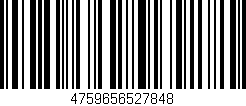 4759656527848